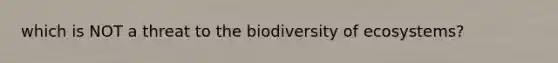 which is NOT a threat to the biodiversity of ecosystems?